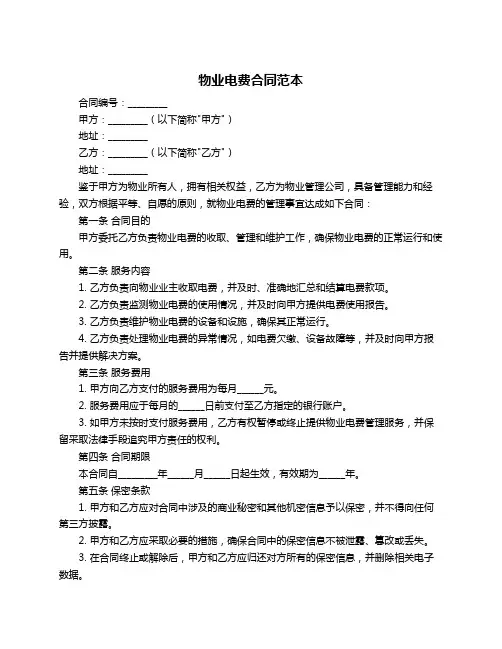 物业电费合同范本

合同编号：________

甲方：________（以下简称"甲方"）

地址：________

乙方：________（以下简称"乙方"）

地址：________

鉴于甲方为物业所有人，拥有相关权益，乙方为物业管理公司，具备管理能力和经验，双方根据平等、自愿的原则，就物业电费的管理事宜达成如下合同：

第一条 合同目的

甲方委托乙方负责物业电费的收取、管理和维护工作，确保物业电费的正常运行和使用。

第二条 服务内容

1. 乙方负责向物业业主收取电费，并及时、准确地汇总和结算电费款项。

2. 乙方负责监测物业电费的使用情况，并及时向甲方提供电费使用报告。

3. 乙方负责维护物业电费的设备和设施，确保其正常运行。

4. 乙方负责处理物业电费的异常情况，如电费欠缴、设备故障等，并及时向甲方报告并提供解决方案。

第三条 服务费用

1. 甲方向乙方支付的服务费用为每月_____元。

2. 服务费用应于每月的_____日前支付至乙方指定的银行账户。

3. 如甲方未按时支付服务费用，乙方有权暂停或终止提供物业电费管理服务，并保留采取法律手段追究甲方责任的权利。

第四条 合同期限

本合同自________年_____月_____日起生效，有效期为_____年。

第五条 保密条款

1. 甲方和乙方应对合同中涉及的商业秘密和其他机密信息予以保密，并不得向任何第三方披露。

2. 甲方和乙方应采取必要的措施，确保合同中的保密信息不被泄露、篡改或丢失。

3. 在合同终止或解除后，甲方和乙方应归还对方所有的保密信息，并删除相关电子数据。